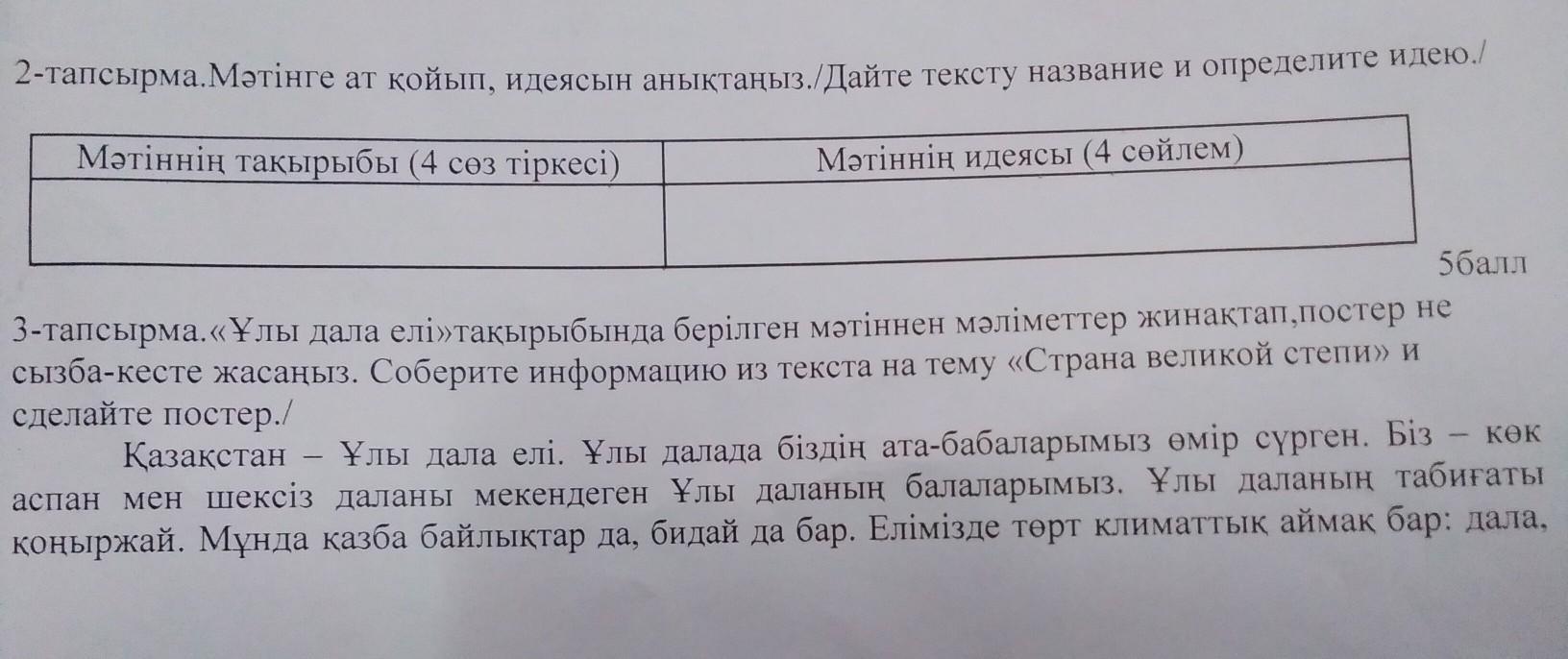 2-тапсырма.Мәтінге ат қойып, идеясын анықтаңыз./Дайте тексту название и определите идею./

| Мәтіннің тақырыбы (4 сөз тіркесі) | Мәтіннің идеясы (4 сөйлем) |
|---|---|
|  |  |

5балл

3-тапсырма.«Ұлы дала елі»тақырыбында берілген мәтіннен мәліметтер жинақтап,постер не сызба-кесте жасаңыз. Соберите информацию из текста на тему «Страна великой степи» и сделайте постер./

Қазақстан – Ұлы дала елі. Ұлы далада біздің ата-бабаларымыз өмір сүрген. Біз – көк аспан мен шексіз даланы мекендеген Ұлы даланың балаларымыз. Ұлы даланың табиғаты қоңыржай. Мұнда қазба байлықтар да, бидай да бар. Елімізде төрт климаттық аймақ бар: дала,